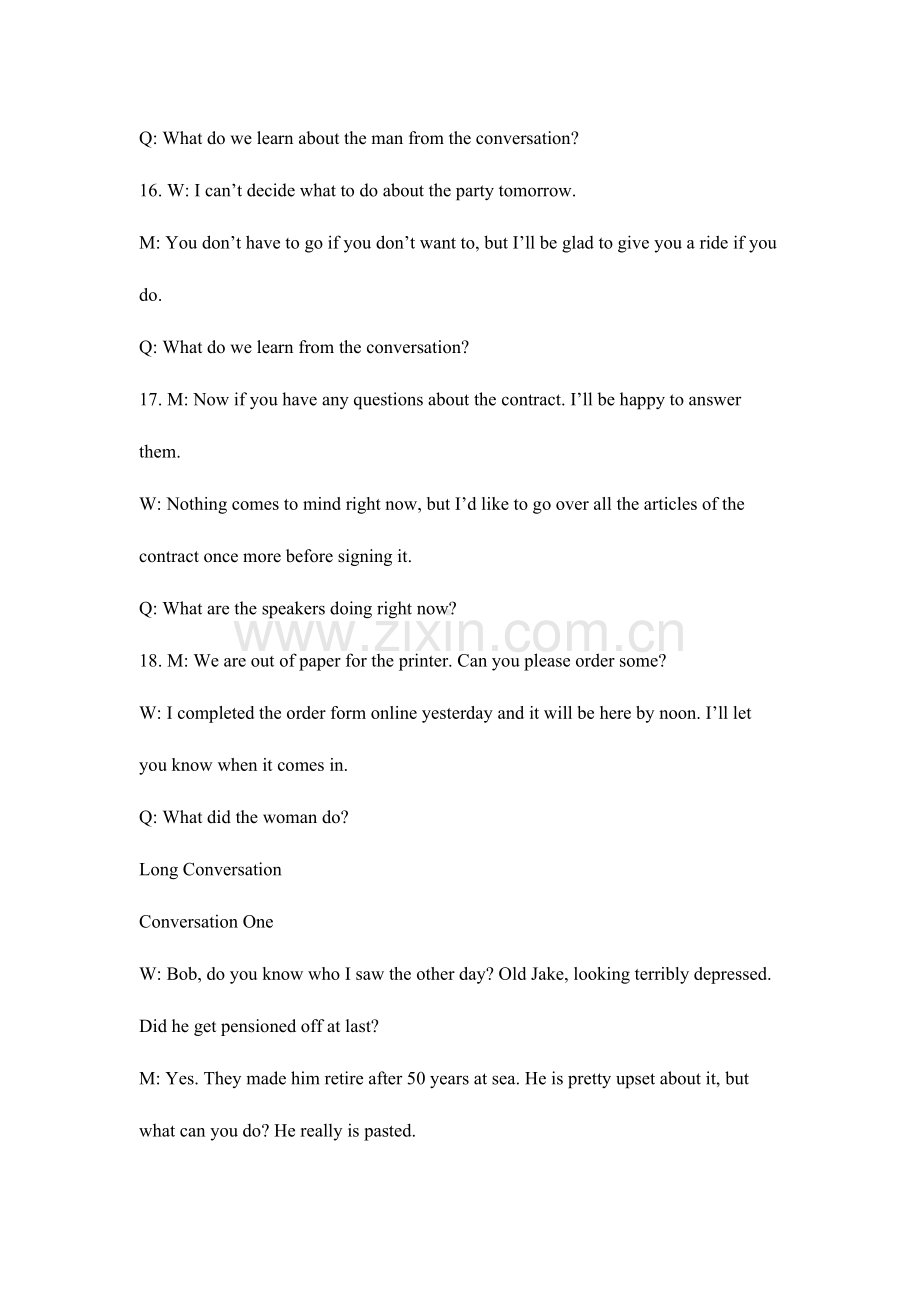 Q: What do we learn about the man from the conversation?

16. W: I can’t decide what to do about the party tomorrow.

M: You don’t have to go if you don’t want to, but I’ll be glad to give you a ride if you do.

Q: What do we learn from the conversation?

17. M: Now if you have any questions about the contract. I’ll be happy to answer them.

W: Nothing comes to mind right now, but I’d like to go over all the articles of the contract once more before signing it.

Q: What are the speakers doing right now?

www.zixin.com.cn

18. M: We are out of paper for the printer. Can you please order some?

W: I completed the order form online yesterday and it will be here by noon. I’ll let you know when it comes in.

Q: What did the woman do?

Long Conversation

Conversation One

W: Bob, do you know who I saw the other day? Old Jake, looking terribly depressed. Did he get pensioned off at last?

M: Yes. They made him retire after 50 years at sea. He is pretty upset about it, but what can you do? He really is pasted.